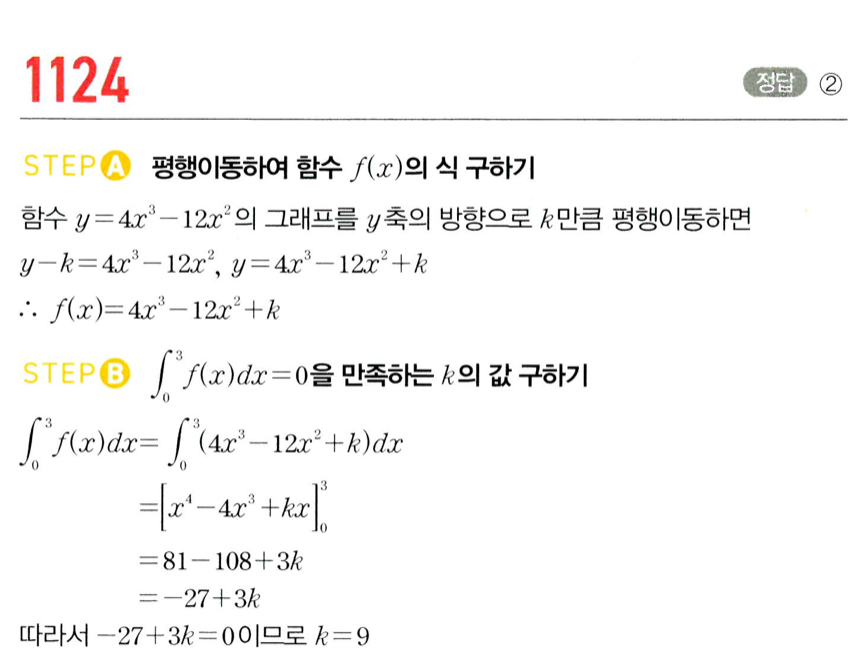 1124

정답 ②

STEP A 평행이동하여 함수 $f(x)$의 식 구하기

함수 $y=4x^3-12x^2$의 그래프를 $y$축의 방향으로 $k$만큼 평행이동하면

$y-k=4x^3-12x^2$, $y=4x^3-12x^2+k$

$\therefore f(x)=4x^3-12x^2+k$

STEP B $\int_0^3 f(x)dx=0$을 만족하는 $k$의 값 구하기

$\int_0^3 f(x)dx=\int_0^3(4x^3-12x^2+k)dx$

$=\left[x^4-4x^3+kx\right]_0^3$

$=81-108+3k$

$=-27+3k$

따라서 $-27+3k=0$이므로 $k=9$